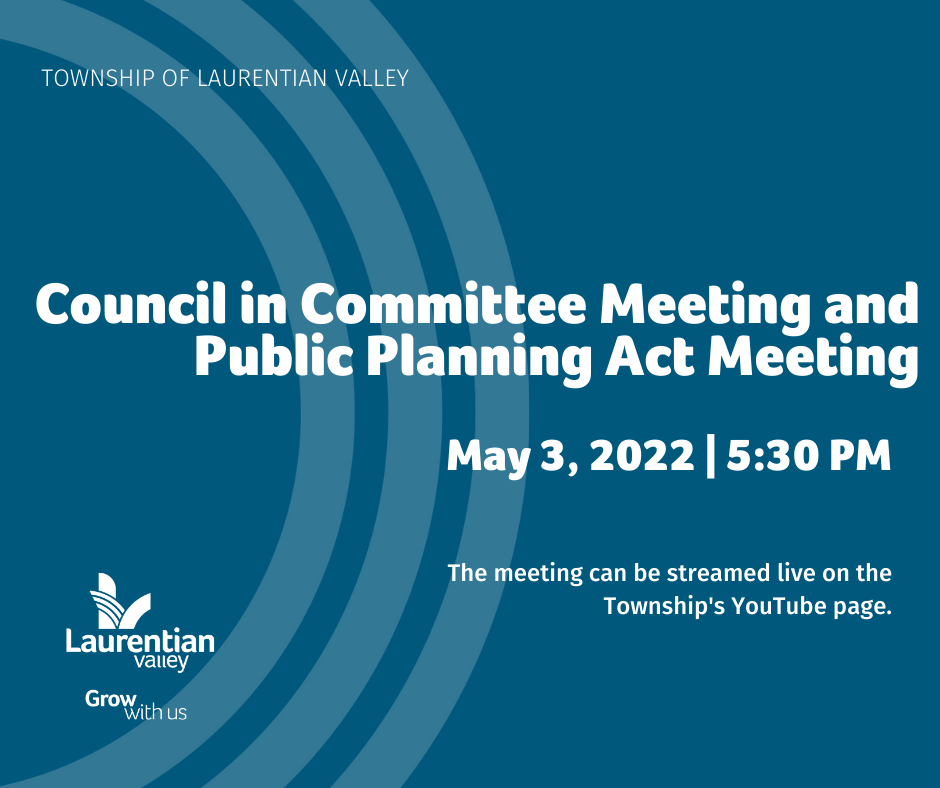 TOWNSHIP OF LAURENTIAN VALLEY

Council in Committee Meeting and Public Planning Act Meeting

May 3, 2022 | 5:30 PM

The meeting can be streamed live on the Township's YouTube page.

Laurentian
valley

Grow
with us